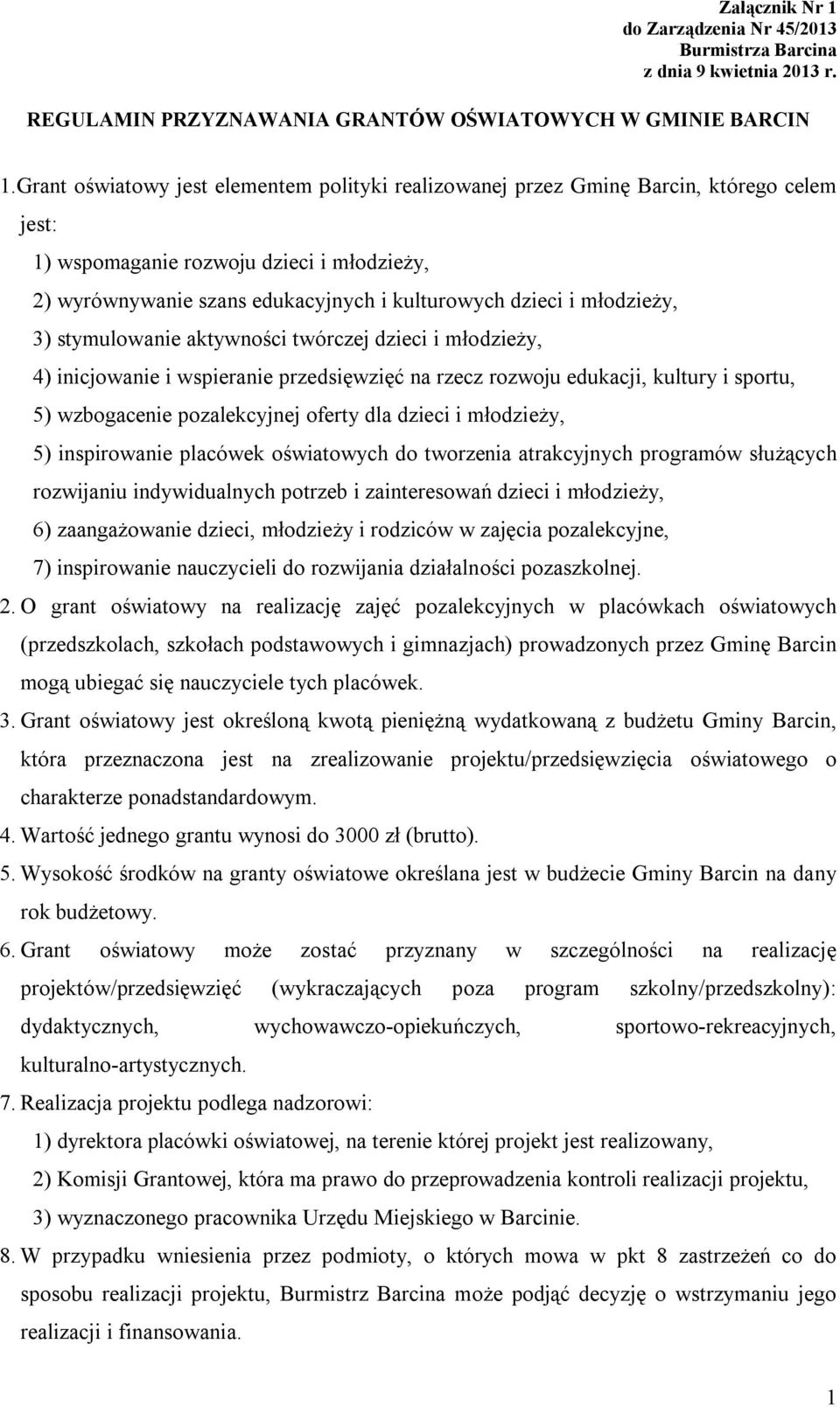 Załącznik Nr 1
do Zarządzenia Nr 45/2013
Burmistrza Barcina
z dnia 9 kwietnia 2013 r.

REGULAMIN PRZYZNAWANIA GRANTÓW OŚWIATOWYCH W GMINIE BARCIN

1. Grant oświatowy jest elementem polityki realizowanej przez Gminę Barcin, którego celem jest:

1) wspomaganie rozwoju dzieci i młodzieży,

2) wyrównywanie szans edukacyjnych i kulturowych dzieci i młodzieży,

3) stymulowanie aktywności twórczej dzieci i młodzieży,

4) inicjowanie i wspieranie przedsięwzięć na rzecz rozwoju edukacji, kultury i sportu,

5) wzbogacenie pozalekcyjnej oferty dla dzieci i młodzieży,

5) inspirowanie placówek oświatowych do tworzenia atrakcyjnych programów służących rozwijaniu indywidualnych potrzeb i zainteresowań dzieci i młodzieży,

6) zaangażowanie dzieci, młodzieży i rodziców w zajęcia pozalekcyjne,

7) inspirowanie nauczycieli do rozwijania działalności pozaszkolnej.

2. O grant oświatowy na realizację zajęć pozalekcyjnych w placówkach oświatowych (przedszkolach, szkołach podstawowych i gimnazjach) prowadzonych przez Gminę Barcin mogą ubiegać się nauczyciele tych placówek.

3. Grant oświatowy jest określoną kwotą pieniężną wydatkowaną z budżetu Gminy Barcin, która przeznaczona jest na zrealizowanie projektu/przedsięwzięcia oświatowego o charakterze ponadstandardowym.

4. Wartość jednego grantu wynosi do 3000 zł (brutto).

5. Wysokość środków na granty oświatowe określana jest w budżecie Gminy Barcin na dany rok budżetowy.

6. Grant oświatowy może zostać przyznany w szczególności na realizację projektów/przedsięwzięć (wykraczających poza program szkolny/przedszkolny): dydaktycznych, wychowawczo-opiekuńczych, sportowo-rekreacyjnych, kulturalno-artystycznych.

7. Realizacja projektu podlega nadzorowi:

1) dyrektora placówki oświatowej, na terenie której projekt jest realizowany,

2) Komisji Grantowej, która ma prawo do przeprowadzenia kontroli realizacji projektu,

3) wyznaczonego pracownika Urzędu Miejskiego w Barcinie.

8. W przypadku wniesienia przez podmioty, o których mowa w pkt 8 zastrzeżeń co do sposobu realizacji projektu, Burmistrz Barcina może podjąć decyzję o wstrzymaniu jego realizacji i finansowania.

1